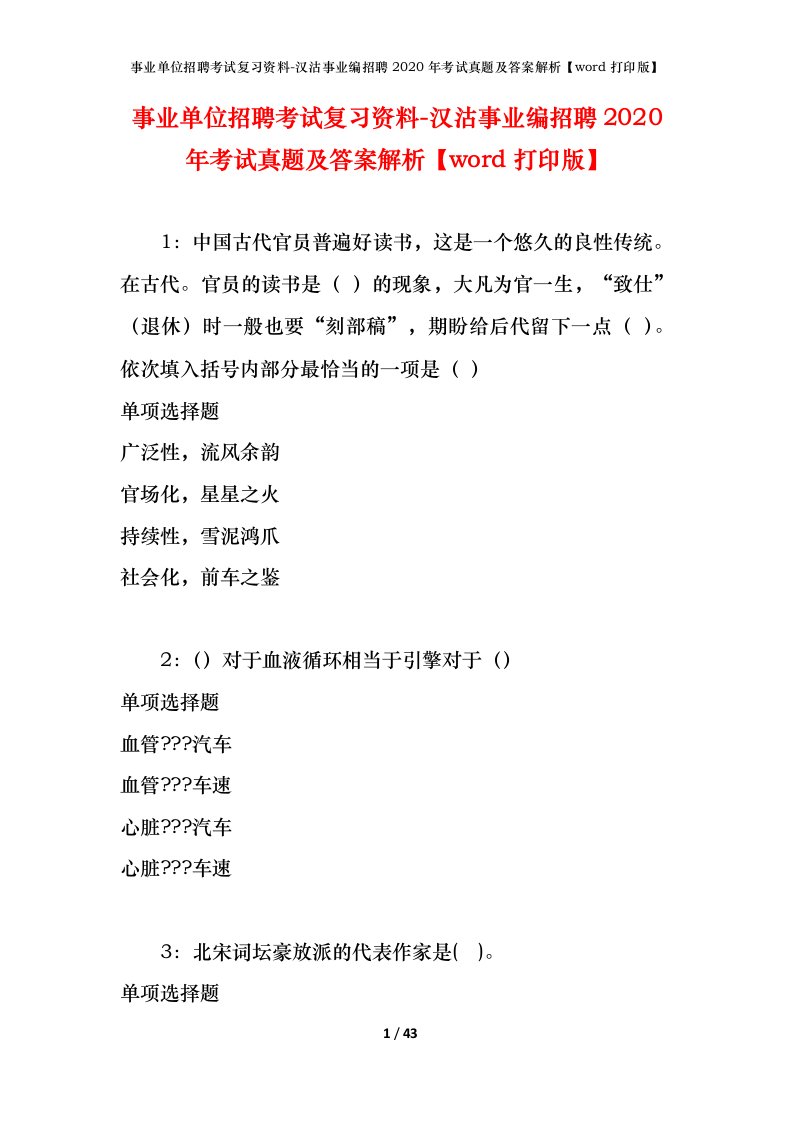 事业单位招聘考试复习资料-汉沽事业编招聘 2020 年考试真题及答案解析【word 打印版】

事业单位招聘考试复习资料-汉沽事业编招聘 2020 年考试真题及答案解析【word 打印版】

1：中国古代官员普遍好读书，这是一个悠久的良性传统。在古代。官员的读书是（ ）的现象，大凡为官一生，“致仕”（退休）时一般也要“刻部稿”，期盼给后代留下一点（ ）。依次填入括号内部分最恰当的一项是（ ）

单项选择题

广泛性，流风余韵

官场化，星星之火

持续性，雪泥鸿爪

社会化，前车之鉴

2：（）对于血液循环相当于引擎对于（）

单项选择题

血管???汽车

血管???车速

心脏???汽车

心脏???车速

3：北宋词坛豪放派的代表作家是( )。

单项选择题

1 / 43